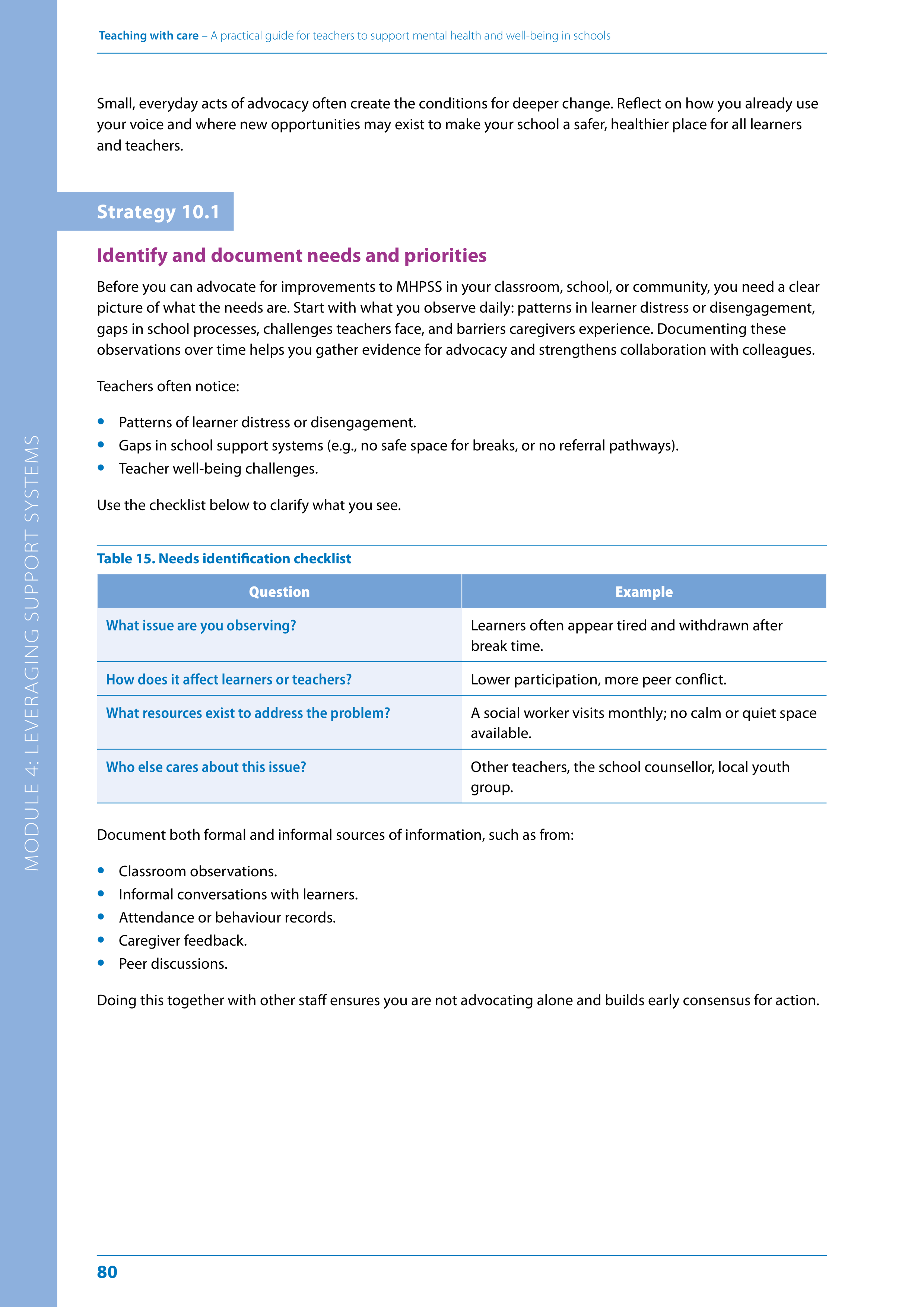 Teaching with care – A practical guide for teachers to support mental health and well-being in schools

Small, everyday acts of advocacy often create the conditions for deeper change. Reflect on how you already use your voice and where new opportunities may exist to make your school a safer, healthier place for all learners and teachers.

Strategy 10.1

Identify and document needs and priorities

Before you can advocate for improvements to MHPSS in your classroom, school, or community, you need a clear picture of what the needs are. Start with what you observe daily: patterns in learner distress or disengagement, gaps in school processes, challenges teachers face, and barriers caregivers experience. Documenting these observations over time helps you gather evidence for advocacy and strengthens collaboration with colleagues.

Teachers often notice:

• Patterns of learner distress or disengagement.
• Gaps in school support systems (e.g., no safe space for breaks, or no referral pathways).
• Teacher well-being challenges.

Use the checklist below to clarify what you see.

Table 15. Needs identification checklist

| Question | Example |
|---|---|
| What issue are you observing? | Learners often appear tired and withdrawn after break time. |
| How does it affect learners or teachers? | Lower participation, more peer conflict. |
| What resources exist to address the problem? | A social worker visits monthly; no calm or quiet space available. |
| Who else cares about this issue? | Other teachers, the school counsellor, local youth group. |

Document both formal and informal sources of information, such as from:

• Classroom observations.
• Informal conversations with learners.
• Attendance or behaviour records.
• Caregiver feedback.
• Peer discussions.

Doing this together with other staff ensures you are not advocating alone and builds early consensus for action.

MODULE 4: LEVERAGING SUPPORT SYSTEMS

80